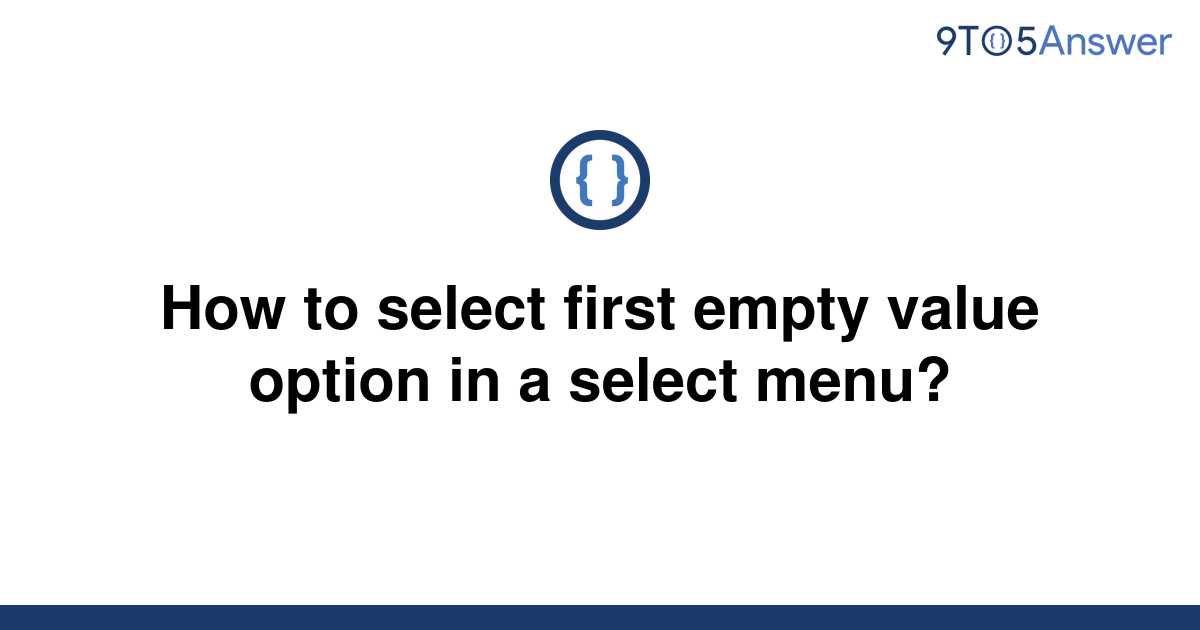 9TO5Answer

{ }

How to select first empty value option in a select menu?